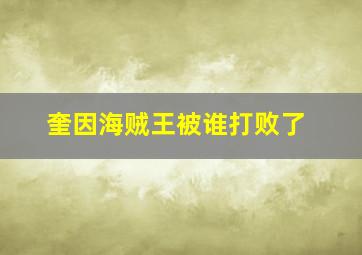 奎因海贼王被谁打败了